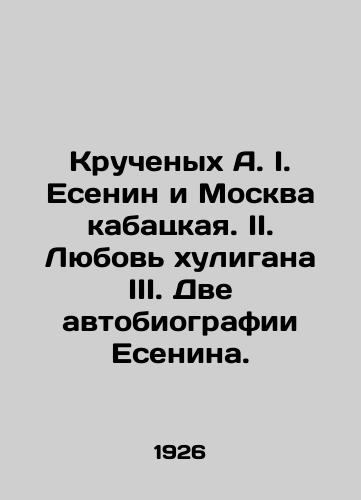 Крученых А. I. Есенин и Москва кабацкая. II. Любовь хулигана III. Две автобиографии Есенина.

1926